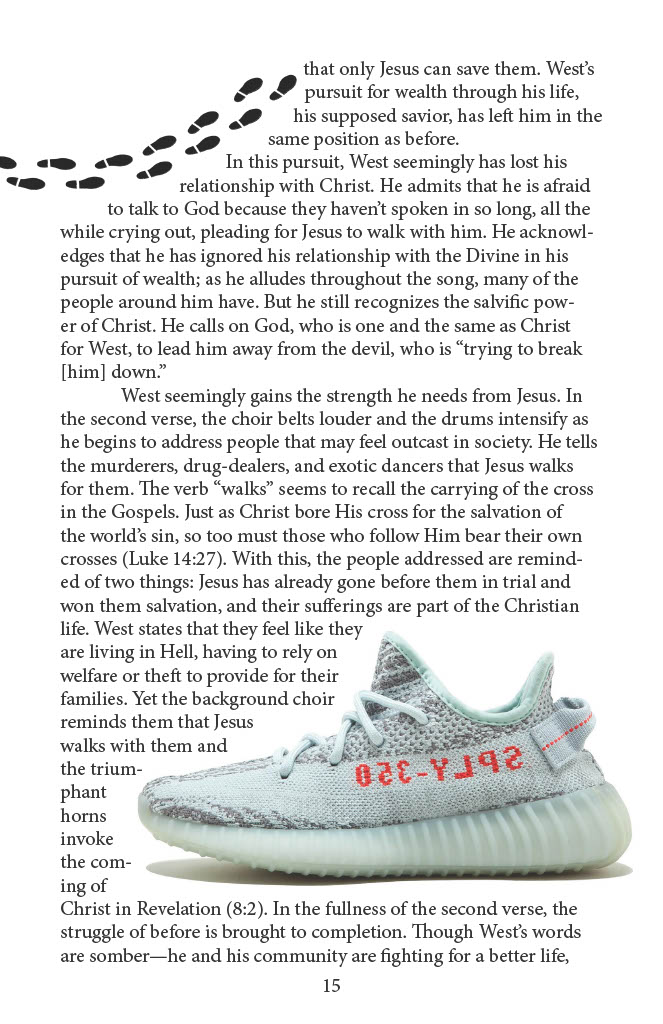 that only Jesus can save them. West's pursuit for wealth through his life, his supposed savior, has left him in the same position as before.

In this pursuit, West seemingly has lost his relationship with Christ. He admits that he is afraid to talk to God because they haven't spoken in so long, all the while crying out, pleading for Jesus to walk with him. He acknowledges that he has ignored his relationship with the Divine in his pursuit of wealth; as he alludes throughout the song, many of the people around him have. But he still recognizes the salvific power of Christ. He calls on God, who is one and the same as Christ for West, to lead him away from the devil, who is "trying to break [him] down."

West seemingly gains the strength he needs from Jesus. In the second verse, the choir belts louder and the drums intensify as he begins to address people that may feel outcast in society. He tells the murderers, drug-dealers, and exotic dancers that Jesus walks for them. The verb "walks" seems to recall the carrying of the cross in the Gospels. Just as Christ bore His cross for the salvation of the world's sin, so too must those who follow Him bear their own crosses (Luke 14:27). With this, the people addressed are reminded of two things: Jesus has already gone before them in trial and won them salvation, and their sufferings are part of the Christian life. West states that they feel like they are living in Hell, having to rely on welfare or theft to provide for their families. Yet the background choir reminds them that Jesus walks with them and the triumphant horns invoke the coming of Christ in Revelation (8:2). In the fullness of the second verse, the struggle of before is brought to completion. Though West's words are somber—he and his community are fighting for a better life,

SPLY-350

15